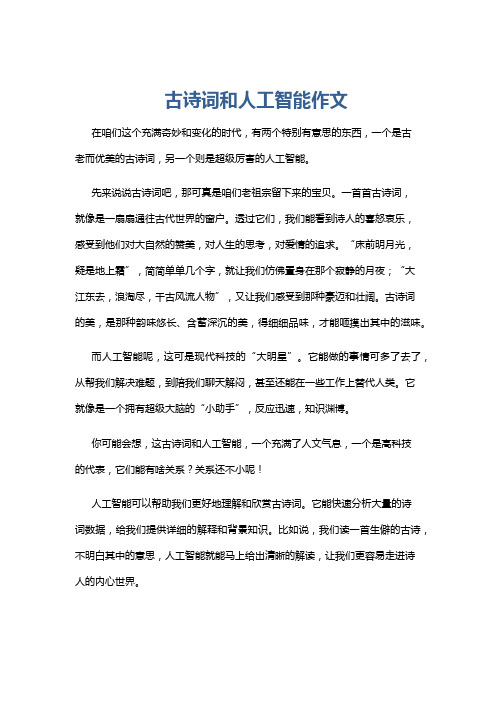 古诗词和人工智能作文

在咱们这个充满奇妙和变化的时代，有两个特别有意思的东西，一个是古老而优美的古诗词，另一个则是超级厉害的人工智能。

先来说说古诗词吧，那可真是咱们老祖宗留下来的宝贝。一首首古诗词，就像是一扇扇通往古代世界的窗户。透过它们，我们能看到诗人的喜怒哀乐，感受到他们对大自然的赞美，对人生的思考，对爱情的追求。“床前明月光，疑是地上霜”，简简单单几个字，就让我们仿佛置身在那个寂静的月夜；“大江东去，浪淘尽，千古风流人物”，又让我们感受到那种豪迈和壮阔。古诗词的美，是那种韵味悠长、含蓄深沉的美，得细细品味，才能咂摸出其中的滋味。

而人工智能呢，这可是现代科技的“大明星”。它能做的事情可多了去了，从帮我们解决难题，到陪我们聊天解闷，甚至还能在一些工作上替代人类。它就像是一个拥有超级大脑的“小助手”，反应迅速，知识渊博。

你可能会想，这古诗词和人工智能，一个充满了人文气息，一个是高科技的代表，它们能有啥关系？关系还不小呢！

人工智能可以帮助我们更好地理解和欣赏古诗词。它能快速分析大量的诗词数据，给我们提供详细的解释和背景知识。比如说，我们读一首生僻的古诗，不明白其中的意思，人工智能就能马上给出清晰的解读，让我们更容易走进诗人的内心世界。